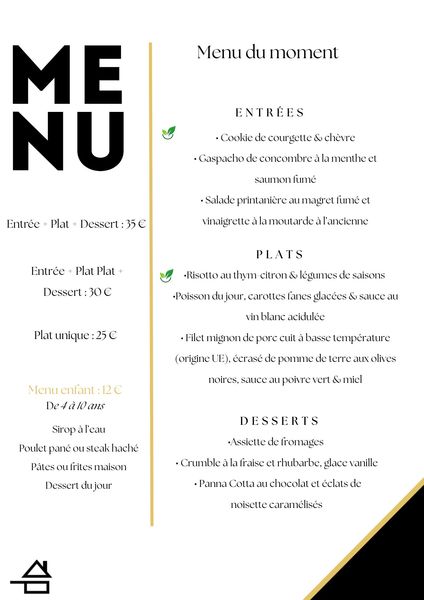 MENU

Entrée + Plat + Dessert : 35 €

Entrée + Plat Plat + Dessert : 30 €

Plat unique : 25 €

Menu enfant : 12 €
De 4 à 10 ans

Sirop à l'eau
Poulet pané ou steak haché
Pâtes ou frites maison
Dessert du jour

Menu du moment

ENTRÉES

• Cookie de courgette & chèvre
• Gaspacho de concombre à la menthe et saumon fumé
• Salade printanière au magret fumé et vinaigrette à la moutarde à l'ancienne

PLATS

•Risotto au thym-citron & légumes de saisons
•Poisson du jour, carottes fanes glacées & sauce au vin blanc acidulée
• Filet mignon de porc cuit à basse température (origine UE), écrasé de pomme de terre aux olives noires, sauce au poivre vert & miel

DESSERTS

•Assiette de fromages
• Crumble à la fraise et rhubarbe, glace vanille
• Panna Cotta au chocolat et éclats de noisette caramélisés